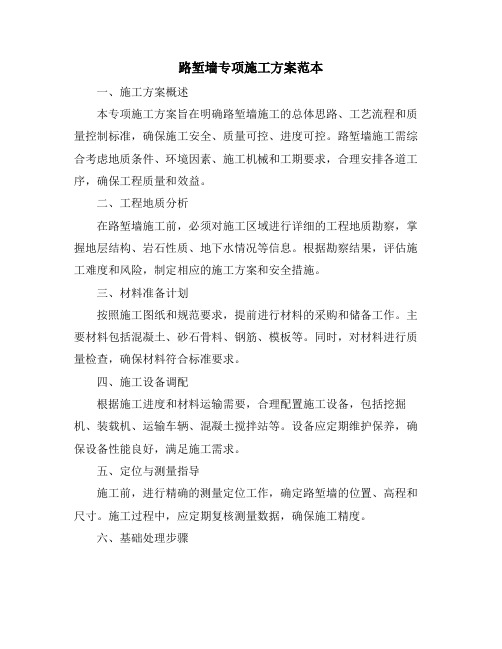 路堑墙专项施工方案范本

一、施工方案概述

本专项施工方案旨在明确路堑墙施工的总体思路、工艺流程和质量控制标准，确保施工安全、质量可控、进度可控。路堑墙施工需综合考虑地质条件、环境因素、施工机械和工期要求，合理安排各道工序，确保工程质量和效益。

二、工程地质分析

在路堑墙施工前，必须对施工区域进行详细的工程地质勘察，掌握地层结构、岩石性质、地下水情况等信息。根据勘察结果，评估施工难度和风险，制定相应的施工方案和安全措施。

三、材料准备计划

按照施工图纸和规范要求，提前进行材料的采购和储备工作。主要材料包括混凝土、砂石骨料、钢筋、模板等。同时，对材料进行质量检查，确保材料符合标准要求。

四、施工设备调配

根据施工进度和材料运输需要，合理配置施工设备，包括挖掘机、装载机、运输车辆、混凝土搅拌站等。设备应定期维护保养，确保设备性能良好，满足施工需求。

五、定位与测量指导

施工前，进行精确的测量定位工作，确定路堑墙的位置、高程和尺寸。施工过程中，应定期复核测量数据，确保施工精度。

六、基础处理步骤